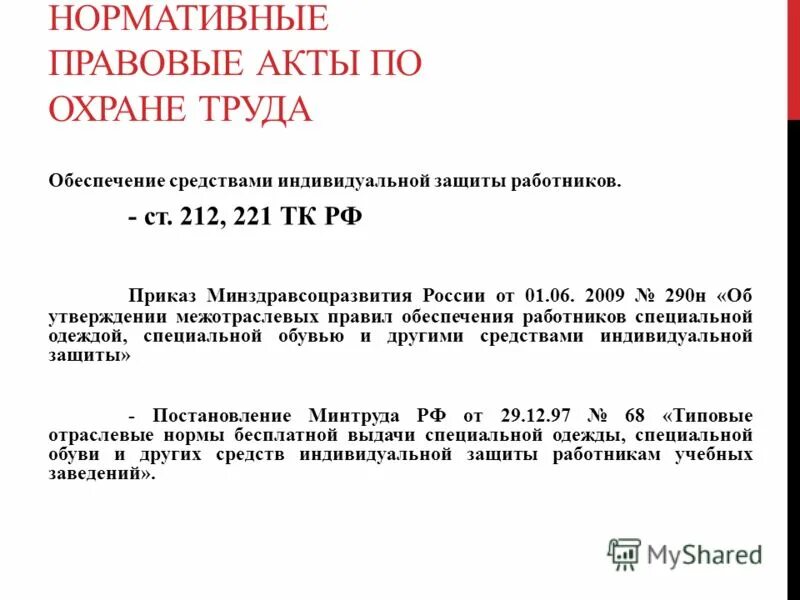 НОРМАТИВНЫЕ ПРАВОВЫЕ АКТЫ ПО ОХРАНЕ ТРУДА

Обеспечение средствами индивидуальной защиты работников.

- ст. 212, 221 ТК РФ

Приказ Минздравсоцразвития России от 01.06. 2009 № 290н «Об утверждении межотраслевых правил обеспечения работников специальной одеждой, специальной обувью и другими средствами индивидуальной защиты»

- Постановление Минтруда РФ от 29.12.97 № 68 «Типовые отраслевые нормы бесплатной выдачи специальной одежды, специальной обуви и других средств индивидуальной защиты работникам учебных заведений».

MyShared